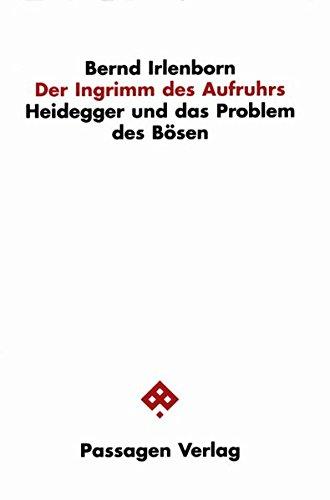 Bernd Irlenborn
Der Ingrimm des Aufruhrs
Heidegger und das Problem des Bösen

Passagen Verlag